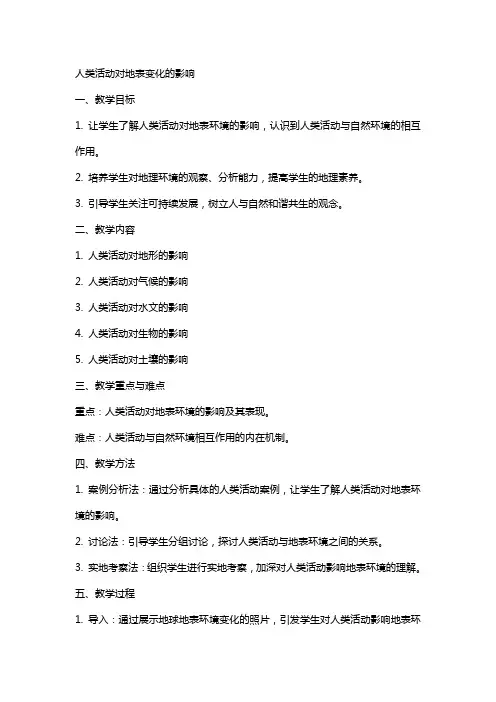 人类活动对地表变化的影响

一、教学目标

1. 让学生了解人类活动对地表环境的影响，认识到人类活动与自然环境的相互作用。

2. 培养学生对地理环境的观察、分析能力，提高学生的地理素养。

3. 引导学生关注可持续发展，树立人与自然和谐共生的观念。

二、教学内容

1. 人类活动对地形的影响

2. 人类活动对气候的影响

3. 人类活动对水文的影响

4. 人类活动对生物的影响

5. 人类活动对土壤的影响

三、教学重点与难点

重点：人类活动对地表环境的影响及其表现。

难点：人类活动与自然环境相互作用的内在机制。

四、教学方法

1. 案例分析法：通过分析具体的人类活动案例，让学生了解人类活动对地表环境的影响。

2. 讨论法：引导学生分组讨论，探讨人类活动与地表环境之间的关系。

3. 实地考察法：组织学生进行实地考察，加深对人类活动影响地表环境的理解。

五、教学过程

1. 导入：通过展示地球地表环境变化的照片，引发学生对人类活动影响地表环